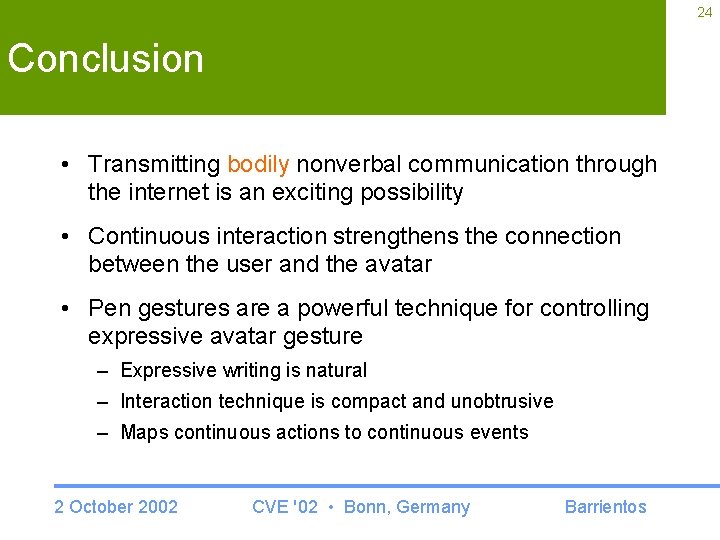 24

Conclusion

• Transmitting bodily nonverbal communication through the internet is an exciting possibility

• Continuous interaction strengthens the connection between the user and the avatar

• Pen gestures are a powerful technique for controlling expressive avatar gesture

– Expressive writing is natural

– Interaction technique is compact and unobtrusive

– Maps continuous actions to continuous events

2 October 2002 CVE '02 • Bonn, Germany Barrientos